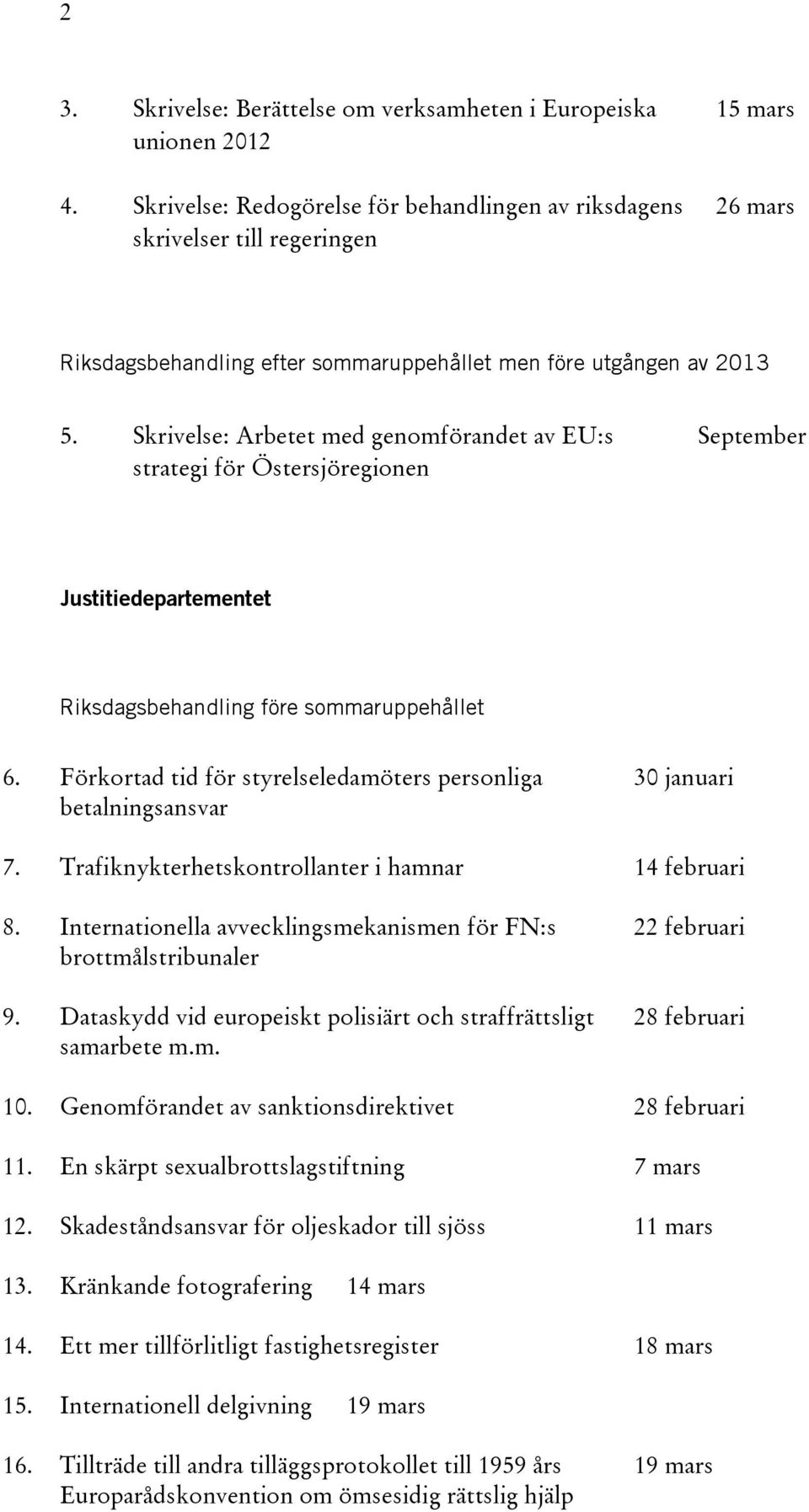 2

3. Skrivelse: Berättelse om verksamheten i Europeiska unionen 2012 15 mars

4. Skrivelse: Redogörelse för behandlingen av riksdagens skrivelser till regeringen 26 mars

Riksdagsbehandling efter sommaruppehållet men före utgången av 2013

5. Skrivelse: Arbetet med genomförandet av EU:s strategi för Östersjöregionen September

Justitiedepartementet

Riksdagsbehandling före sommaruppehållet

6. Förkortad tid för styrelseledamöters personliga betalningsansvar 30 januari

7. Trafiknykterhetskontrollanter i hamnar 14 februari

8. Internationella avvecklingsmekanismen för FN:s brottmålstribunaler 22 februari

9. Dataskydd vid europeiskt polisiärt och straffrättsligt samarbete m.m. 28 februari

10. Genomförandet av sanktionsdirektivet 28 februari

11. En skärpt sexualbrottslagstiftning 7 mars

12. Skadeståndsansvar för oljeskador till sjöss 11 mars

13. Kränkande fotografering 14 mars

14. Ett mer tillförlitligt fastighetsregister 18 mars

15. Internationell delgivning 19 mars

16. Tillträde till andra tilläggsprotokollet till 1959 års Europarådskonvention om ömsesidig rättslig hjälp 19 mars